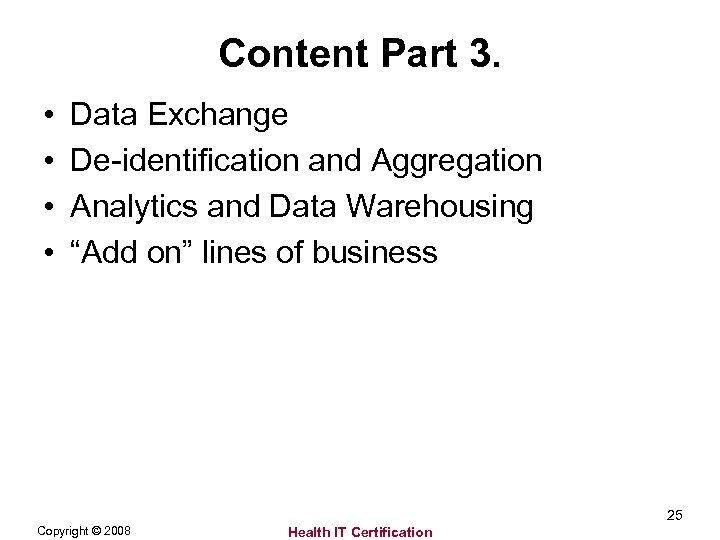 Content Part 3.

• Data Exchange
• De-identification and Aggregation
• Analytics and Data Warehousing
• "Add on" lines of business

25

Copyright © 2008

Health IT Certification